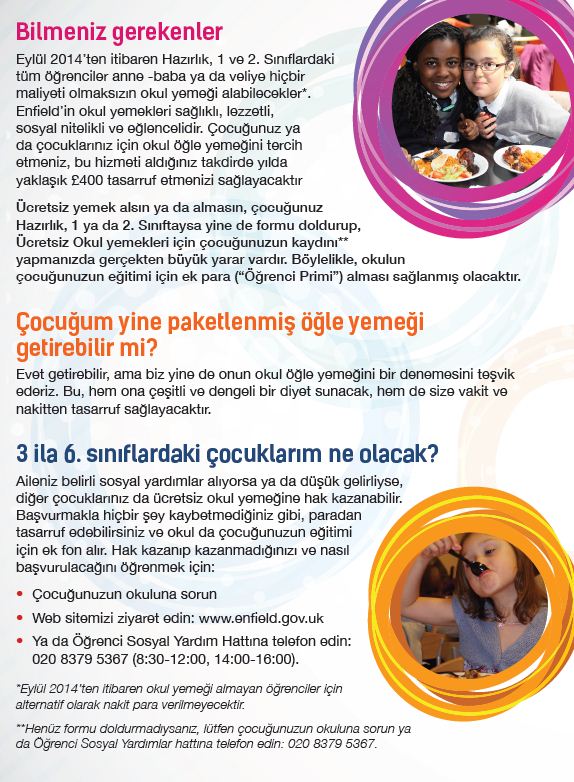 Bilmeniz gerekenler

Eylül 2014'ten itibaren Hazırlık, 1 ve 2. Sınıflardaki tüm öğrenciler anne -baba ya da veliye hiçbir maliyeti olmaksızın okul yemeği alabilecekler*. Enfield'in okul yemekleri sağlıklı, lezzetli, sosyal nitelikli ve eğlencelidir. Çocuğunuz ya da çocuklarınız için okul öğle yemeğini tercih etmeniz, bu hizmeti aldığınız takdirde yılda yaklaşık £400 tasarruf etmenizi sağlayacaktır

Ücretsiz yemek alsın ya da almasın, çocuğunuz Hazırlık, 1 ya da 2. Sınıftaysa yine de formu doldurup, Ücretsiz Okul yemekleri için çocuğunuzun kaydını** yapmanızda gerçekten büyük yarar vardır. Böylelikle, okulun çocuğunuzun eğitimi için ek para ("Öğrenci Primi") alması sağlanmış olacaktır.

Çocuğum yine paketlenmiş öğle yemeği getirebilir mi?

Evet getirebilir, ama biz yine de onun okul öğle yemeğini bir denemesini teşvik ederiz. Bu, hem ona çeşitli ve dengeli bir diyet sunacak, hem de size vakit ve nakitten tasarruf sağlayacaktır.

3 ila 6. sınıflardaki çocuklarım ne olacak?

Aileniz belirli sosyal yardımlar alıyorsa ya da düşük gelirliyse, diğer çocuklarınız da ücretsiz okul yemeğine hak kazanabilir. Başvurmakla hiçbir şey kaybetmediğiniz gibi, paradan tasarruf edebilirsiniz ve okul da çocuğunuzun eğitimi için ek fon alır. Hak kazanıp kazanmadığınızı ve nasıl başvurulacağını öğrenmek için:

• Çocuğunuzun okuluna sorun
• Web sitemizi ziyaret edin: www.enfield.gov.uk
• Ya da Öğrenci Sosyal Yardım Hattına telefon edin: 020 8379 5367 (8:30-12:00, 14:00-16:00).

*Eylül 2014'ten itibaren okul yemeği almayan öğrenciler için alternatif olarak nakit para verilmeyecektir.

**Henüz formu doldurmadıysanız, lütfen çocuğunuzun okuluna sorun ya da Öğrenci Sosyal Yardımlar hattına telefon edin: 020 8379 5367.